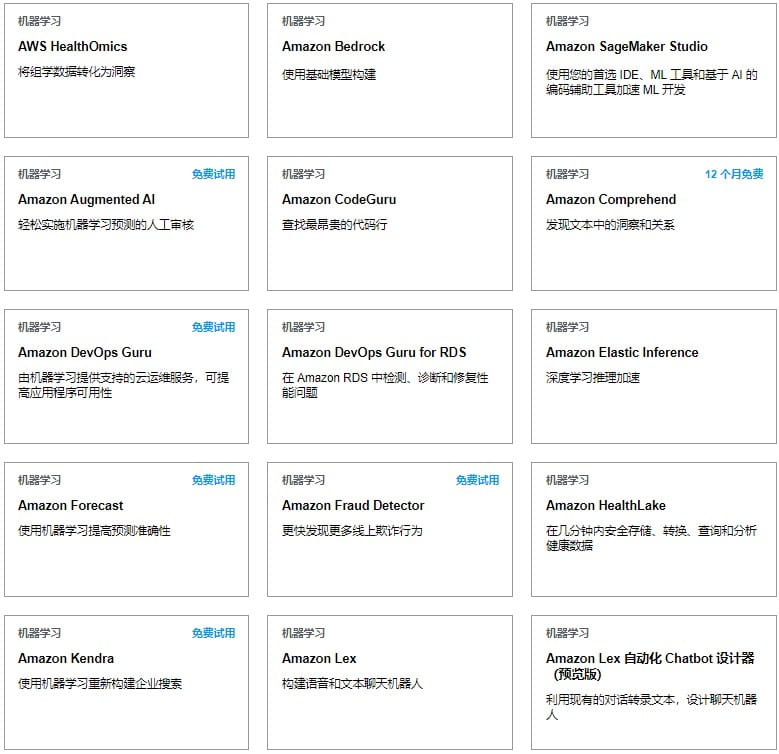 机器学习
AWS HealthOmics
将组学数据转化为洞察

机器学习
Amazon Bedrock
使用基础模型构建

机器学习
Amazon SageMaker Studio
使用您的首选 IDE、ML 工具和基于 AI 的编码辅助工具加速 ML 开发

机器学习
免费试用
Amazon Augmented AI
轻松实施机器学习预测的人工审核

机器学习
Amazon CodeGuru
查找最昂贵的代码行

机器学习
12 个月免费
Amazon Comprehend
发现文本中的洞察和关系

机器学习
免费试用
Amazon DevOps Guru
由机器学习提供支持的云运维服务，可提高应用程序可用性

机器学习
Amazon DevOps Guru for RDS
在 Amazon RDS 中检测、诊断和修复性能问题

机器学习
Amazon Elastic Inference
深度学习推理加速

机器学习
免费试用
Amazon Forecast
使用机器学习提高预测准确性

机器学习
免费试用
Amazon Fraud Detector
更快发现更多线上欺诈行为

机器学习
Amazon HealthLake
在几分钟内安全存储、转换、查询和分析健康数据

机器学习
免费试用
Amazon Kendra
使用机器学习重新构建企业搜索

机器学习
Amazon Lex
构建语音和文本聊天机器人

机器学习
Amazon Lex 自动化 Chatbot 设计器（预览版）
利用现有的对话转录文本，设计聊天机器人